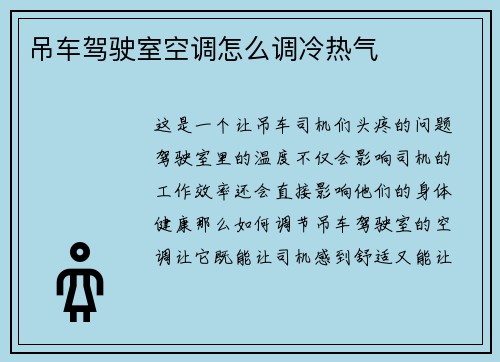 吊车驾驶室空调怎么调冷热气

这是一个让吊车司机们头疼的问题驾驶室里的温度不仅会影响司机的工作效率还会直接影响他们的身体健康那么如何调节吊车驾驶室的空调让它既能让司机感到舒适又能让